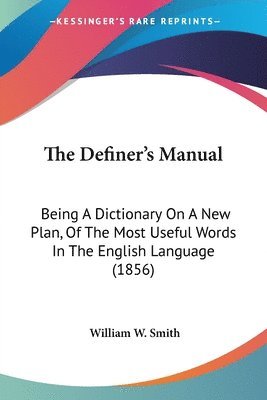 —KESSINGER'S RARE REPRINTS—

The Definer's Manual

Being A Dictionary On A New Plan, Of The Most Useful Words In The English Language (1856)

William W. Smith